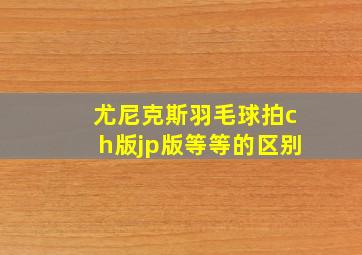 尤尼克斯羽毛球拍ch版jp版等等的区别